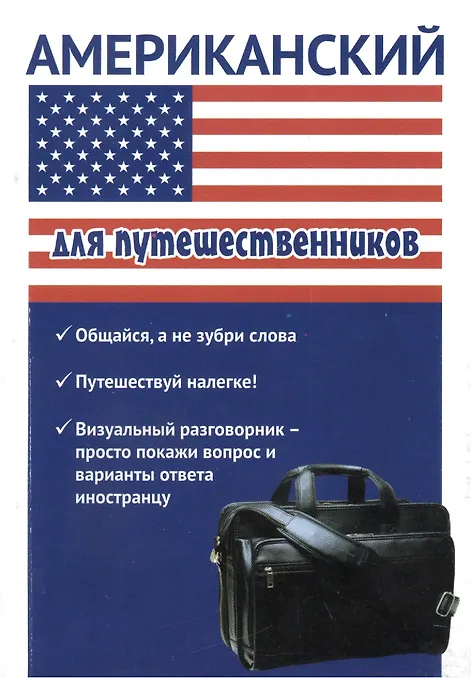 АМЕРИКАНСКИЙ

для путешественников

✓ Общайся, а не зубри слова

✓ Путешествуй налегке!

✓ Визуальный разговорник – просто покажи вопрос и варианты ответа иностранцу